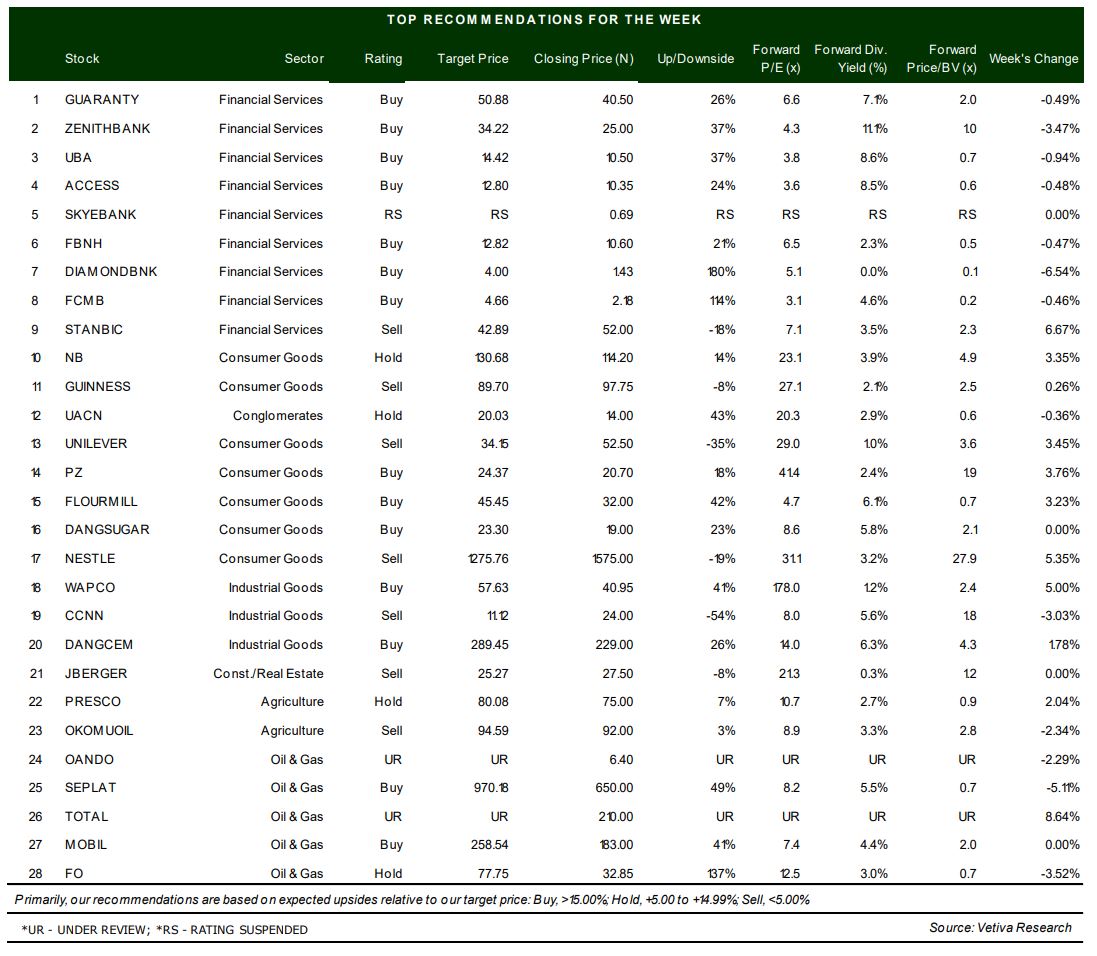 TOP RECOMMENDATIONS FOR THE WEEK

| | Stock | Sector | Rating | Target Price | Closing Price (N) | Up/Downside | Forward P/E (x) | Forward Div. Yield (%) | Forward Price/BV (x) | Week's Change |
|---|---|---|---|---|---|---|---|---|---|---|
| 1 | GUARANTY | Financial Services | Buy | 50.88 | 40.50 | 26% | 6.6 | 7.1% | 2.0 | -0.49% |
| 2 | ZENITHBANK | Financial Services | Buy | 34.22 | 25.00 | 37% | 4.3 | 11.1% | 1.0 | -3.47% |
| 3 | UBA | Financial Services | Buy | 14.42 | 10.50 | 37% | 3.8 | 8.6% | 0.7 | -0.94% |
| 4 | ACCESS | Financial Services | Buy | 12.80 | 10.35 | 24% | 3.6 | 8.5% | 0.6 | -0.48% |
| 5 | SKYEBANK | Financial Services | RS | RS | 0.69 | RS | RS | RS | RS | 0.00% |
| 6 | FBNH | Financial Services | Buy | 12.82 | 10.60 | 21% | 6.5 | 2.3% | 0.5 | -0.47% |
| 7 | DIAMONDBNK | Financial Services | Buy | 4.00 | 1.43 | 180% | 5.1 | 0.0% | 0.1 | -6.54% |
| 8 | FCMB | Financial Services | Buy | 4.66 | 2.18 | 114% | 3.1 | 4.6% | 0.2 | -0.46% |
| 9 | STANBIC | Financial Services | Sell | 42.89 | 52.00 | -18% | 7.1 | 3.5% | 2.3 | 6.67% |
| 10 | NB | Consumer Goods | Hold | 130.68 | 114.20 | 14% | 23.1 | 3.9% | 4.9 | 3.35% |
| 11 | GUINNESS | Consumer Goods | Sell | 89.70 | 97.75 | -8% | 27.1 | 2.1% | 2.5 | 0.26% |
| 12 | UACN | Conglomerates | Hold | 20.03 | 14.00 | 43% | 20.3 | 2.9% | 0.6 | -0.36% |
| 13 | UNILEVER | Consumer Goods | Sell | 34.15 | 52.50 | -35% | 29.0 | 1.0% | 3.6 | 3.45% |
| 14 | PZ | Consumer Goods | Buy | 24.37 | 20.70 | 18% | 41.4 | 2.4% | 1.9 | 3.76% |
| 15 | FLOURMILL | Consumer Goods | Buy | 45.45 | 32.00 | 42% | 4.7 | 6.1% | 0.7 | 3.23% |
| 16 | DANGSUGAR | Consumer Goods | Buy | 23.30 | 19.00 | 23% | 8.6 | 5.8% | 2.1 | 0.00% |
| 17 | NESTLE | Consumer Goods | Sell | 1275.76 | 1575.00 | -19% | 31.1 | 3.2% | 27.9 | 5.35% |
| 18 | WAPCO | Industrial Goods | Buy | 57.63 | 40.95 | 41% | 178.0 | 1.2% | 2.4 | 5.00% |
| 19 | CCNN | Industrial Goods | Sell | 11.12 | 24.00 | -54% | 8.0 | 5.6% | 1.8 | -3.03% |
| 20 | DANGCEM | Industrial Goods | Buy | 289.45 | 229.00 | 26% | 14.0 | 6.3% | 4.3 | 1.78% |
| 21 | JBERGER | Const./Real Estate | Sell | 25.27 | 27.50 | -8% | 21.3 | 0.3% | 1.2 | 0.00% |
| 22 | PRESCO | Agriculture | Hold | 80.08 | 75.00 | 7% | 10.7 | 2.7% | 0.9 | 2.04% |
| 23 | OKOMUOIL | Agriculture | Sell | 94.59 | 92.00 | 3% | 8.9 | 3.3% | 2.8 | -2.34% |
| 24 | OANDO | Oil & Gas | UR | UR | 6.40 | UR | UR | UR | UR | -2.29% |
| 25 | SEPLAT | Oil & Gas | Buy | 970.18 | 650.00 | 49% | 8.2 | 5.5% | 0.7 | -5.11% |
| 26 | TOTAL | Oil & Gas | UR | UR | 210.00 | UR | UR | UR | UR | 8.64% |
| 27 | MOBIL | Oil & Gas | Buy | 258.54 | 183.00 | 41% | 7.4 | 4.4% | 2.0 | 0.00% |
| 28 | FO | Oil & Gas | Hold | 77.75 | 32.85 | 137% | 12.5 | 3.0% | 0.7 | -3.52% |

Primarily, our recommendations are based on expected upsides relative to our target price: Buy, >15.00%; Hold, +5.00 to +14.99%; Sell, <5.00%

*UR - UNDER REVIEW; *RS - RATING SUSPENDED

Source: Vetiva Research